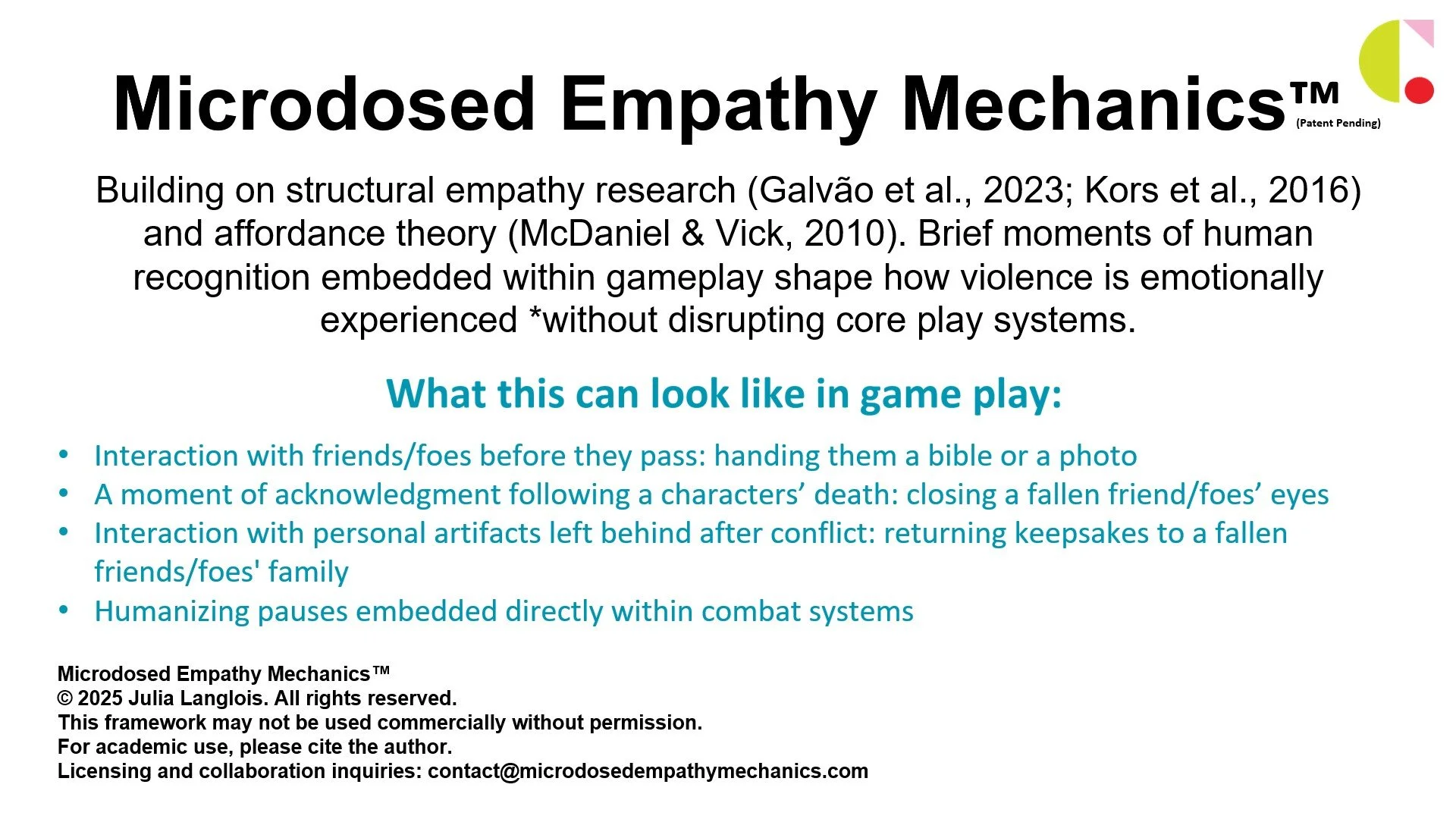 Microdosed Empathy Mechanics™ (Patent Pending)

Building on structural empathy research (Galvão et al., 2023; Kors et al., 2016) and affordance theory (McDaniel & Vick, 2010). Brief moments of human recognition embedded within gameplay shape how violence is emotionally experienced *without disrupting core play systems.

What this can look like in game play:

• Interaction with friends/foes before they pass: handing them a bible or a photo
• A moment of acknowledgment following a characters’ death: closing a fallen friend/foes’ eyes
• Interaction with personal artifacts left behind after conflict: returning keepsakes to a fallen friends/foes' family
• Humanizing pauses embedded directly within combat systems

Microdosed Empathy Mechanics™
© 2025 Julia Langlois. All rights reserved.
This framework may not be used commercially without permission.
For academic use, please cite the author.
Licensing and collaboration inquiries: contact@microdosedempathymechanics.com